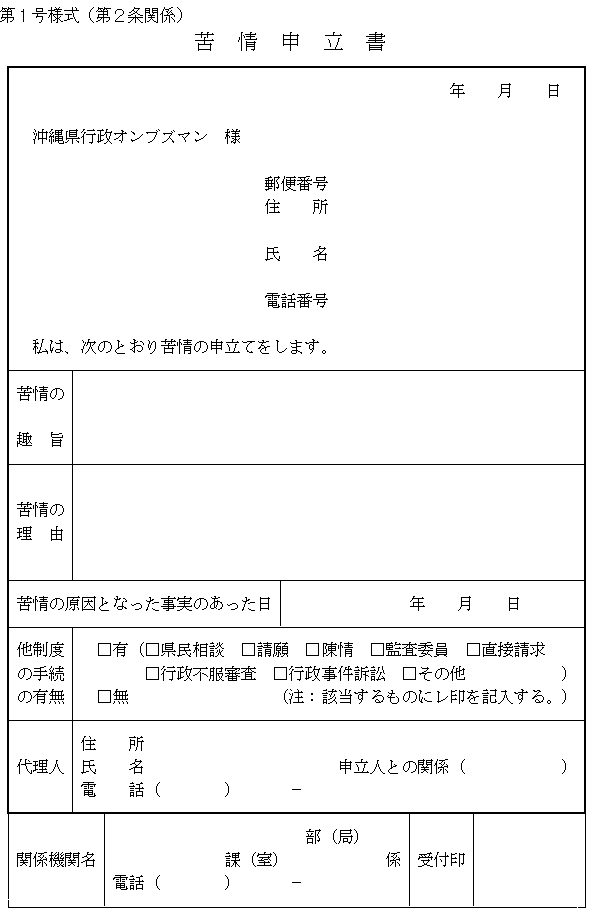 第１号様式（第２条関係）

苦 情 申 立 書

年 月 日

沖縄県行政オンブズマン 様

郵便番号
住 所

氏 名

電話番号

私は、次のとおり苦情の申立てをします。

| 苦情の趣 旨 | |
|---|---|
| 苦情の理 由 | |

| 苦情の原因となった事実のあった日 | 年 月 日 |
|---|---|

| 他制度の手続の有無 | □有（□県民相談 □請願 □陳情 □監査委員 □直接請求 □行政不服審査 □行政事件訴訟 □その他 ） □無 （注：該当するものにレ印を記入する。） |
|---|---|
| 代理人 | 住 所 氏 名 申立人との関係（ ） 電 話（ ） － |

| 関係機関名 | 部（局） 課（室） 係 電話（ ） － | 受付印 | |
|---|---|---|---|